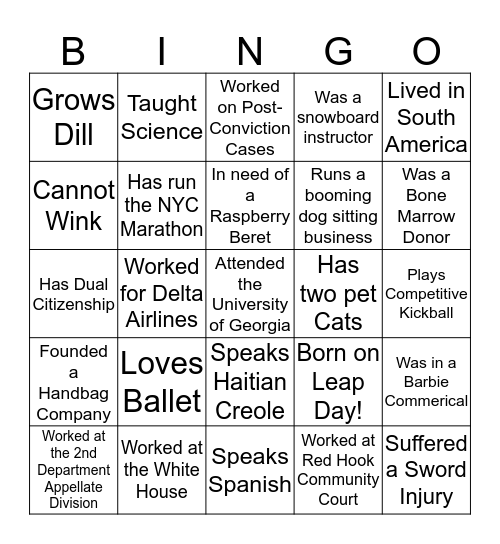 | B | I | N | G | O |
|---|---|---|---|---|
| Grows Dill | Taught Science | Worked on Post-Conviction Cases | Was a snowboard instructor | Lived in South America |
| Cannot Wink | Has run the NYC Marathon | In need of a Raspberry Beret | Runs a booming dog sitting business | Was a Bone Marrow Donor |
| Has Dual Citizenship | Worked for Delta Airlines | Attended the University of Georgia | Has two pet Cats | Plays Competitive Kickball |
| Founded a Handbag Company | Loves Ballet | Speaks Haitian Creole | Born on Leap Day! | Was in a Barbie Commerical |
| Worked at the 2nd Department Appellate Division | Worked at the White House | Speaks Spanish | Worked at Red Hook Community Court | Suffered a Sword Injury |